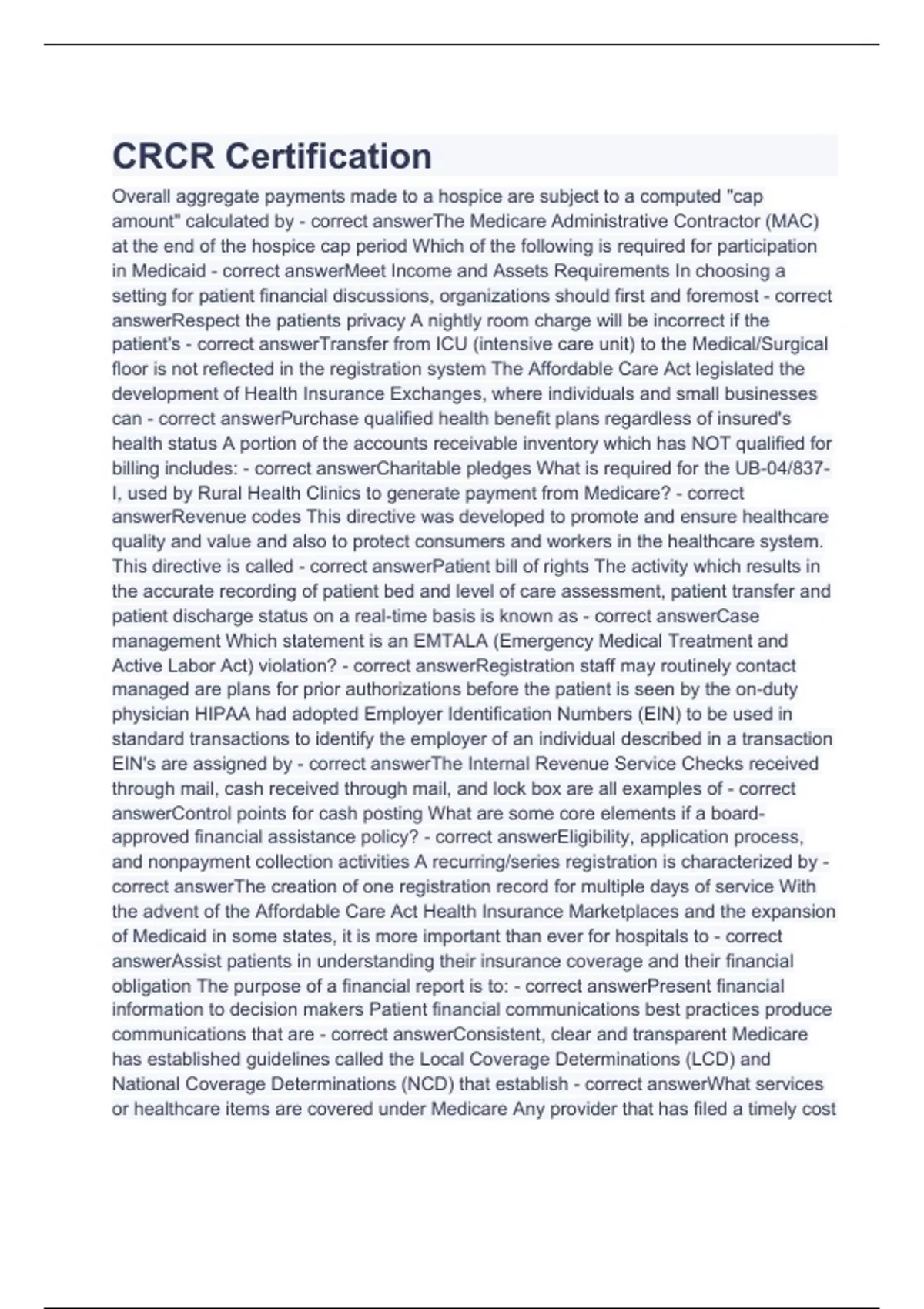 CRCR Certification

Overall aggregate payments made to a hospice are subject to a computed "cap amount" calculated by - correct answerThe Medicare Administrative Contractor (MAC) at the end of the hospice cap period Which of the following is required for participation in Medicaid - correct answerMeet Income and Assets Requirements In choosing a setting for patient financial discussions, organizations should first and foremost - correct answerRespect the patients privacy A nightly room charge will be incorrect if the patient's - correct answerTransfer from ICU (intensive care unit) to the Medical/Surgical floor is not reflected in the registration system The Affordable Care Act legislated the development of Health Insurance Exchanges, where individuals and small businesses can - correct answerPurchase qualified health benefit plans regardless of insured's health status A portion of the accounts receivable inventory which has NOT qualified for billing includes: - correct answerCharitable pledges What is required for the UB-04/837-I, used by Rural Health Clinics to generate payment from Medicare? - correct answerRevenue codes This directive was developed to promote and ensure healthcare quality and value and also to protect consumers and workers in the healthcare system. This directive is called - correct answerPatient bill of rights The activity which results in the accurate recording of patient bed and level of care assessment, patient transfer and patient discharge status on a real-time basis is known as - correct answerCase management Which statement is an EMTALA (Emergency Medical Treatment and Active Labor Act) violation? - correct answerRegistration staff may routinely contact managed are plans for prior authorizations before the patient is seen by the on-duty physician HIPAA had adopted Employer Identification Numbers (EIN) to be used in standard transactions to identify the employer of an individual described in a transaction EIN's are assigned by - correct answerThe Internal Revenue Service Checks received through mail, cash received through mail, and lock box are all examples of - correct answerControl points for cash posting What are some core elements if a board-approved financial assistance policy? - correct answerEligibility, application process, and nonpayment collection activities A recurring/series registration is characterized by - correct answerThe creation of one registration record for multiple days of service With the advent of the Affordable Care Act Health Insurance Marketplaces and the expansion of Medicaid in some states, it is more important than ever for hospitals to - correct answerAssist patients in understanding their insurance coverage and their financial obligation The purpose of a financial report is to: - correct answerPresent financial information to decision makers Patient financial communications best practices produce communications that are - correct answerConsistent, clear and transparent Medicare has established guidelines called the Local Coverage Determinations (LCD) and National Coverage Determinations (NCD) that establish - correct answerWhat services or healthcare items are covered under Medicare Any provider that has filed a timely cost